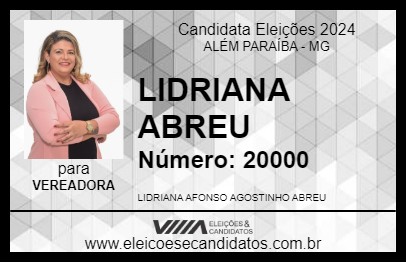 Candidata Eleições 2024
ALÉM PARAÍBA - MG

LIDRIANA ABREU

Número: 20000

para
VEREADORA

LIDRIANA AFONSO AGOSTINHO ABREU

VIIIA ELEIÇÕES & CANDIDATOS

www.eleicoesecandidatos.com.br